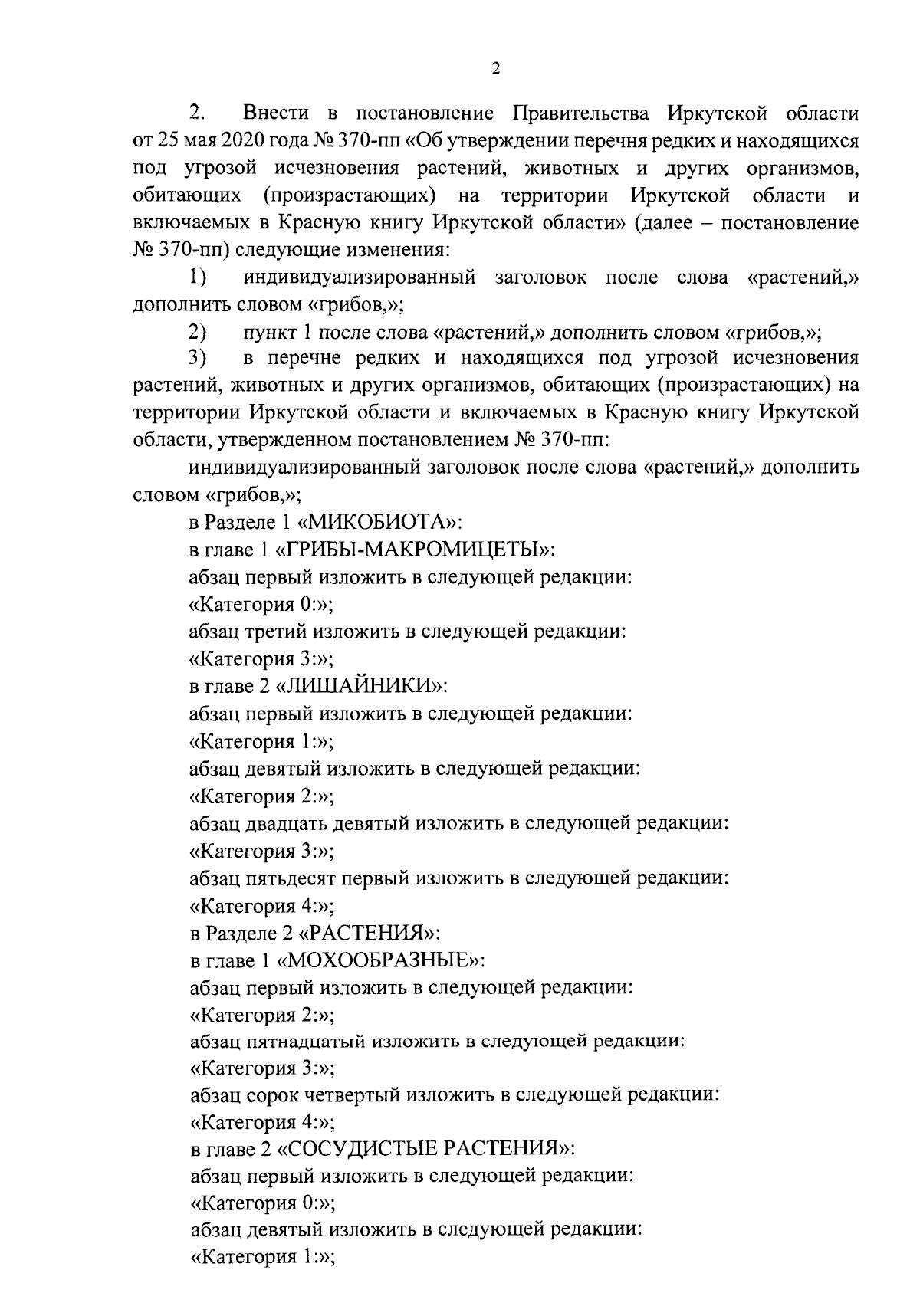 2

2. Внести в постановление Правительства Иркутской области от 25 мая 2020 года № 370-пп «Об утверждении перечня редких и находящихся под угрозой исчезновения растений, животных и других организмов, обитающих (произрастающих) на территории Иркутской области и включаемых в Красную книгу Иркутской области» (далее – постановление № 370-пп) следующие изменения:

1) индивидуализированный заголовок после слова «растений,» дополнить словом «грибов,»;

2) пункт 1 после слова «растений,» дополнить словом «грибов,»;

3) в перечне редких и находящихся под угрозой исчезновения растений, животных и других организмов, обитающих (произрастающих) на территории Иркутской области и включаемых в Красную книгу Иркутской области, утвержденном постановлением № 370-пп:

индивидуализированный заголовок после слова «растений,» дополнить словом «грибов,»;

в Разделе 1 «МИКОБИОТА»:

в главе 1 «ГРИБЫ-МАКРОМИЦЕТЫ»:

абзац первый изложить в следующей редакции:

«Категория 0:»;

абзац третий изложить в следующей редакции:

«Категория 3:»;

в главе 2 «ЛИШАЙНИКИ»:

абзац первый изложить в следующей редакции:

«Категория 1:»;

абзац девятый изложить в следующей редакции:

«Категория 2:»;

абзац двадцать девятый изложить в следующей редакции:

«Категория 3:»;

абзац пятьдесят первый изложить в следующей редакции:

«Категория 4:»;

в Разделе 2 «РАСТЕНИЯ»:

в главе 1 «МОХООБРАЗНЫЕ»:

абзац первый изложить в следующей редакции:

«Категория 2:»;

абзац пятнадцатый изложить в следующей редакции:

«Категория 3:»;

абзац сорок четвертый изложить в следующей редакции:

«Категория 4:»;

в главе 2 «СОСУДИСТЫЕ РАСТЕНИЯ»:

абзац первый изложить в следующей редакции:

«Категория 0:»;

абзац девятый изложить в следующей редакции:

«Категория 1:»;